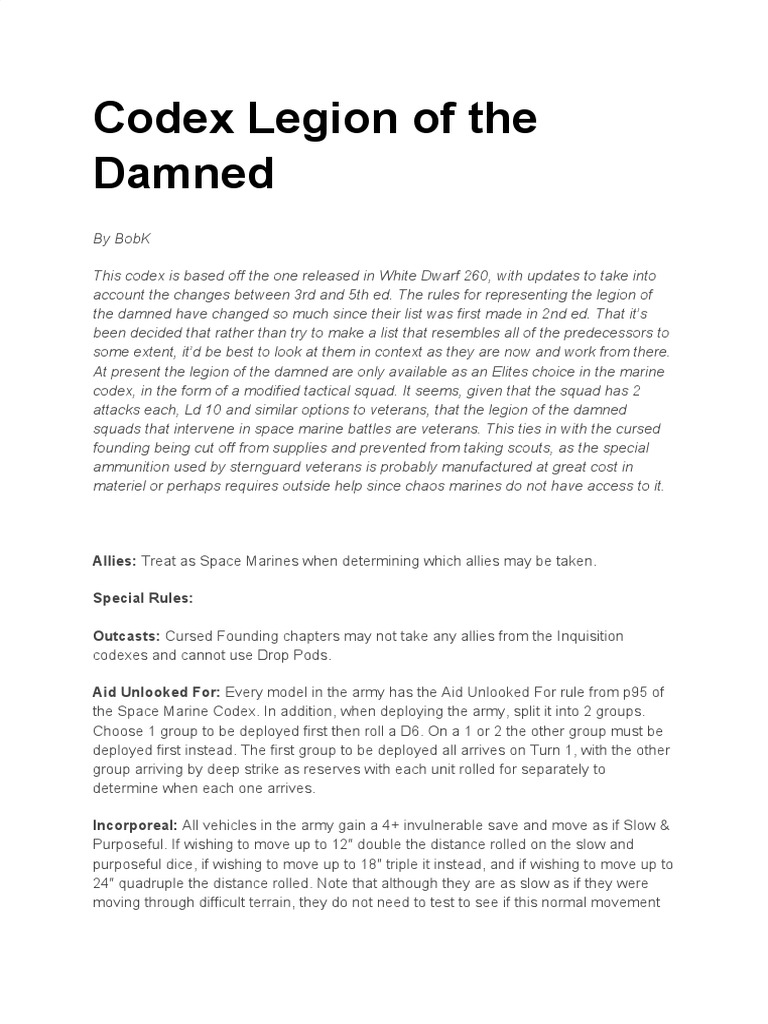 Codex Legion of the Damned

By BobK

This codex is based off the one released in White Dwarf 260, with updates to take into account the changes between 3rd and 5th ed. The rules for representing the legion of the damned have changed so much since their list was first made in 2nd ed. That it's been decided that rather than try to make a list that resembles all of the predecessors to some extent, it'd be best to look at them in context as they are now and work from there. At present the legion of the damned are only available as an Elites choice in the marine codex, in the form of a modified tactical squad. It seems, given that the squad has 2 attacks each, Ld 10 and similar options to veterans, that the legion of the damned squads that intervene in space marine battles are veterans. This ties in with the cursed founding being cut off from supplies and prevented from taking scouts, as the special ammunition used by sternguard veterans is probably manufactured at great cost in materiel or perhaps requires outside help since chaos marines do not have access to it.

Allies: Treat as Space Marines when determining which allies may be taken.

Special Rules:

Outcasts: Cursed Founding chapters may not take any allies from the Inquisition codexes and cannot use Drop Pods.

Aid Unlooked For: Every model in the army has the Aid Unlooked For rule from p95 of the Space Marine Codex. In addition, when deploying the army, split it into 2 groups. Choose 1 group to be deployed first then roll a D6. On a 1 or 2 the other group must be deployed first instead. The first group to be deployed all arrives on Turn 1, with the other group arriving by deep strike as reserves with each unit rolled for separately to determine when each one arrives.

Incorporeal: All vehicles in the army gain a 4+ invulnerable save and move as if Slow & Purposeful. If wishing to move up to 12" double the distance rolled on the slow and purposeful dice, if wishing to move up to 18" triple it instead, and if wishing to move up to 24" quadruple the distance rolled. Note that although they are as slow as if they were moving through difficult terrain, they do not need to test to see if this normal movement